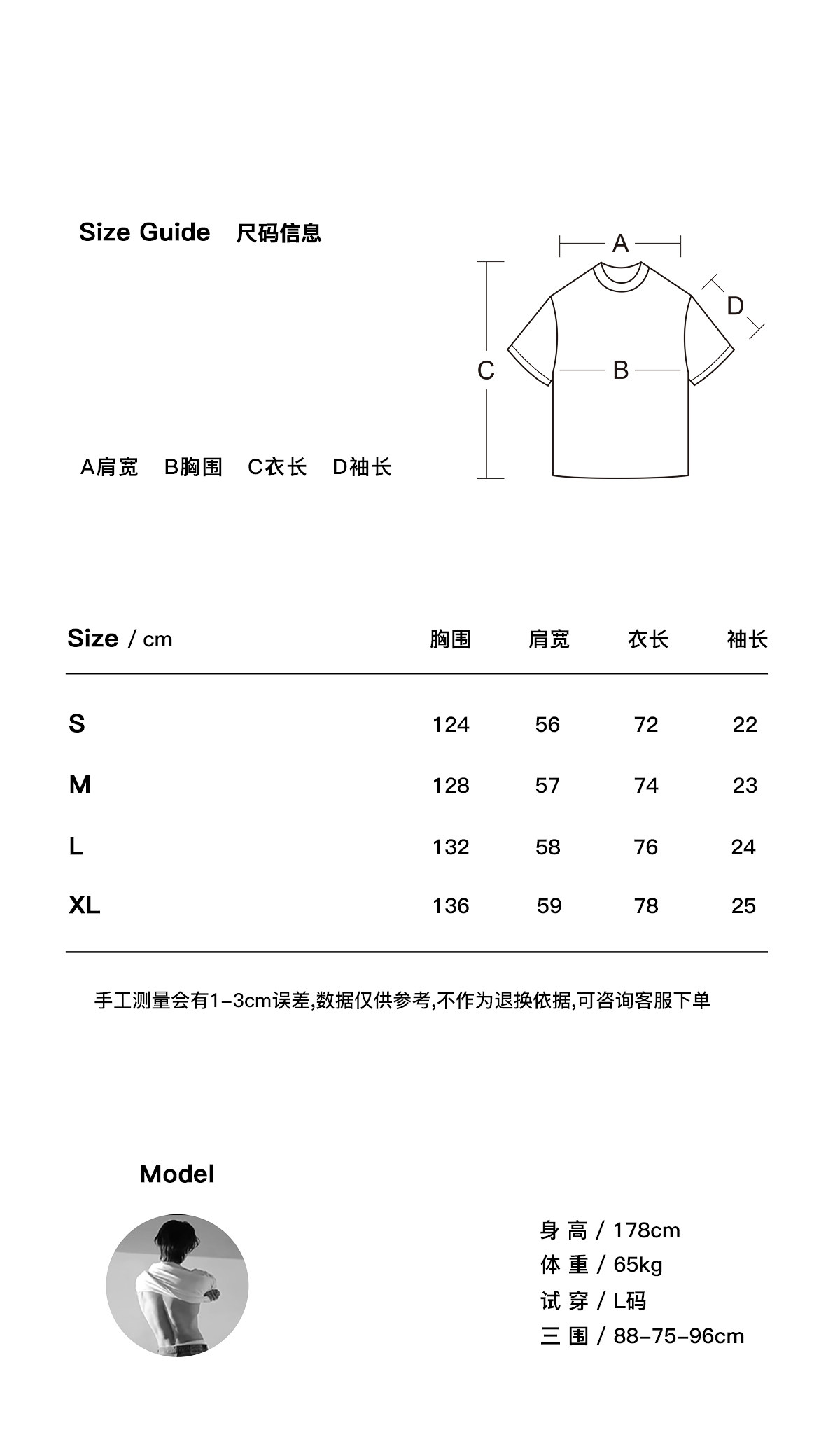 Size Guide 尺码信息

A

D

C

B

A肩宽 B胸围 C衣长 D袖长

| Size / cm | 胸围 | 肩宽 | 衣长 | 袖长 |
|---|---|---|---|---|
| S | 124 | 56 | 72 | 22 |
| M | 128 | 57 | 74 | 23 |
| L | 132 | 58 | 76 | 24 |
| XL | 136 | 59 | 78 | 25 |

手工测量会有1-3cm误差,数据仅供参考,不作为退换依据,可咨询客服下单

Model

身 高 / 178cm
体 重 / 65kg
试 穿 / L码
三 围 / 88-75-96cm